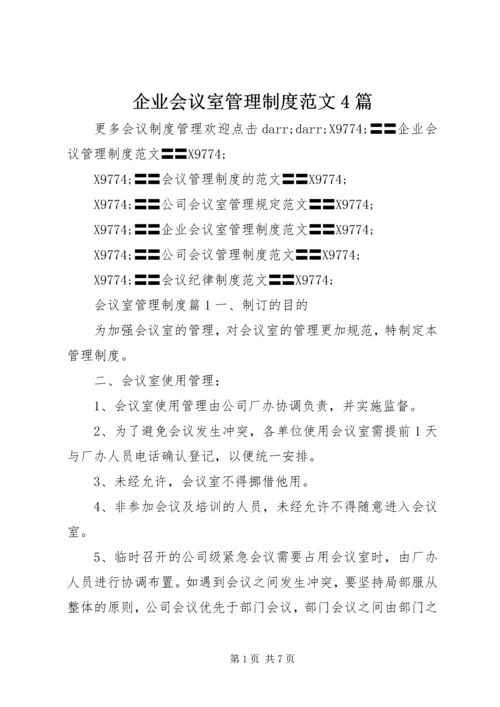 企业会议室管理制度范文4篇

更多会议制度管理欢迎点击 darr;darr;X9774;〓〓企业会议管理制度范文〓〓X9774;

X9774;〓〓会议管理制度的范文〓〓X9774;

X9774;〓〓公司会议室管理规定范文〓〓X9774;

X9774;〓〓企业会议室管理制度范文〓〓X9774;

X9774;〓〓公司会议管理制度范文〓〓X9774;

X9774;〓〓会议纪律制度范文〓〓X9774;

会议室管理制度篇1一、制订的目的

为加强会议室的管理，对会议室的管理更加规范，特制定本管理制度。

二、会议室使用管理：

1、会议室使用管理由公司厂办协调负责，并实施监督。

2、为了避免会议发生冲突，各单位使用会议室需提前1天与厂办人员电话确认登记，以便统一安排。

3、未经允许，会议室不得挪借他用。

4、非参加会议及培训的人员，未经允许不得随意进入会议室。

5、临时召开的公司级紧急会议需要占用会议室时，由厂办人员进行协调布置。如遇到会议之间发生冲突，要坚持局部服从整体的原则，公司会议优先于部门会议，部门会议之间由部门之

第1页 共7页